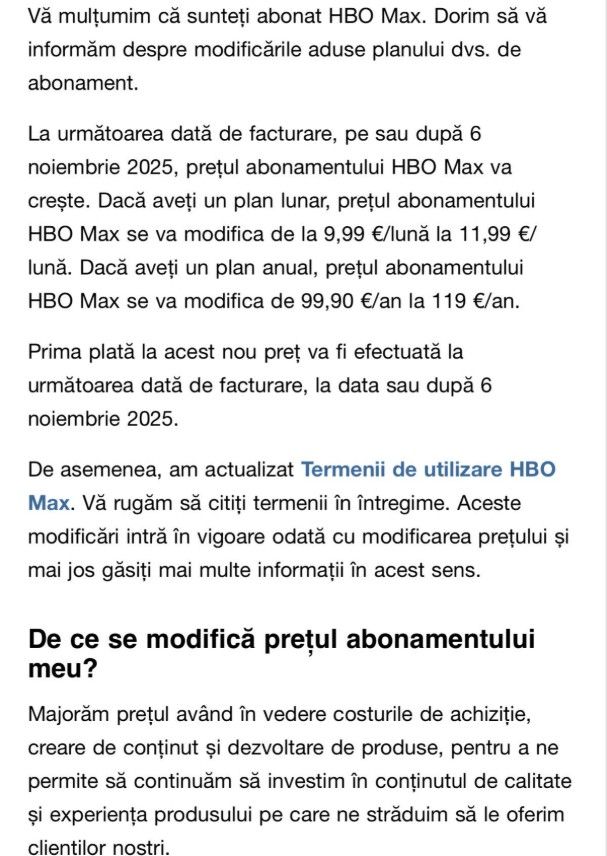 Vă mulțumim că sunteți abonat HBO Max. Dorim să vă informăm despre modificările aduse planului dvs. de abonament.

La următoarea dată de facturare, pe sau după 6 noiembrie 2025, prețul abonamentului HBO Max va crește. Dacă aveți un plan lunar, prețul abonamentului HBO Max se va modifica de la 9,99 €/lună la 11,99 €/lună. Dacă aveți un plan anual, prețul abonamentului HBO Max se va modifica de 99,90 €/an la 119 €/an.

Prima plată la acest nou preț va fi efectuată la următoarea dată de facturare, la data sau după 6 noiembrie 2025.

De asemenea, am actualizat Termenii de utilizare HBO Max. Vă rugăm să citiți termenii în întregime. Aceste modificări intră în vigoare odată cu modificarea prețului și mai jos găsiți mai multe informații în acest sens.

De ce se modifică prețul abonamentului meu?

Majorăm prețul având în vedere costurile de achiziție, creare de conținut și dezvoltare de produse, pentru a ne permite să continuăm să investim în conținutul de calitate și experiența produsului pe care ne străduim să le oferim clienților noștri.